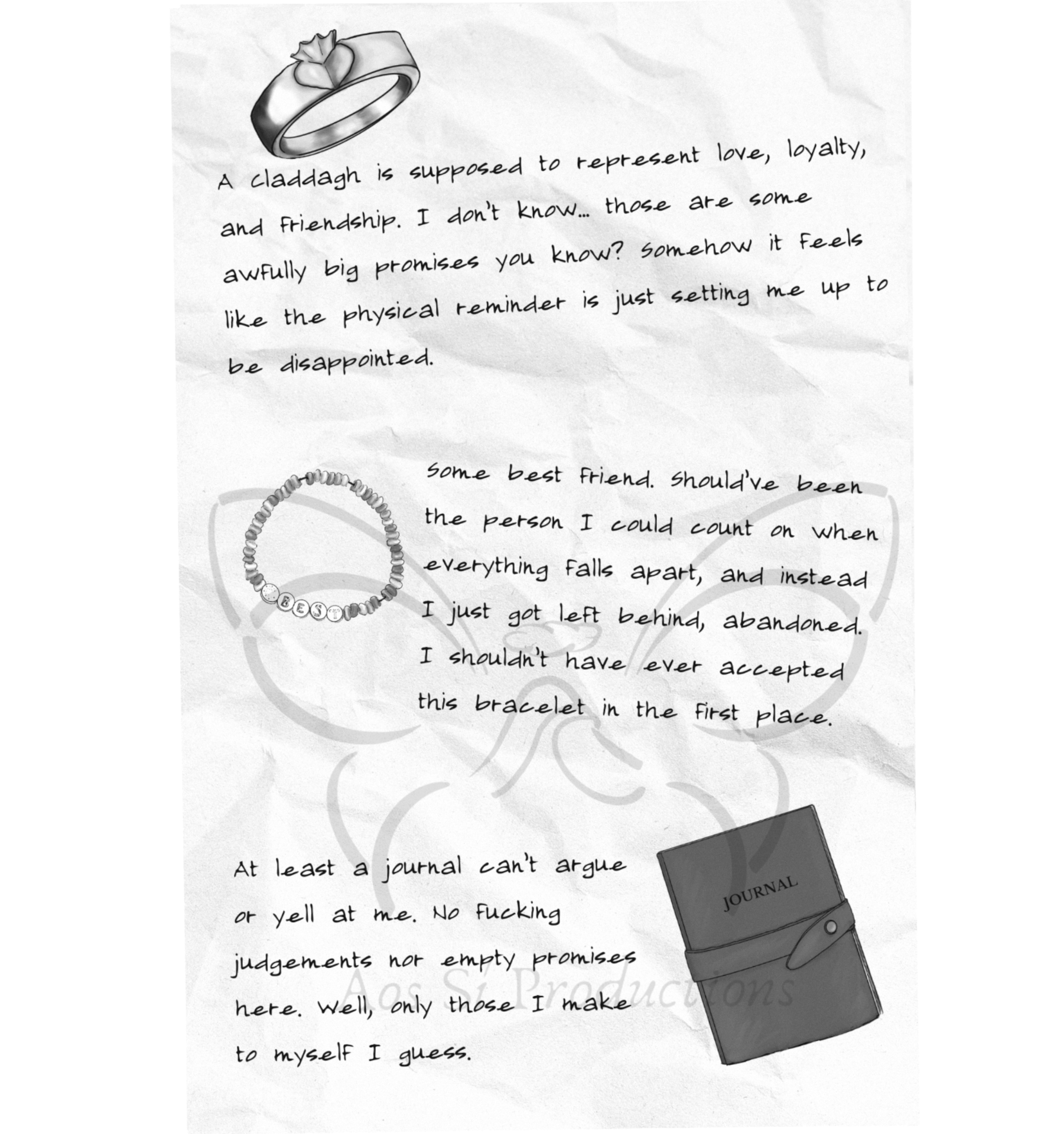 A claddagh is supposed to represent love, loyalty, and friendship. I don't know... those are some awfully big promises you know? Somehow it feels like the physical reminder is just setting me up to be disappointed.

BEST

Some best friend. Should've been the person I could count on when everything falls apart, and instead I just got left behind, abandoned. I shouldn't have ever accepted this bracelet in the first place.

At least a journal can't argue or yell at me. No fucking judgements nor empty promises here. Well, only those I make to myself I guess.

JOURNAL

Aos Sí Productions